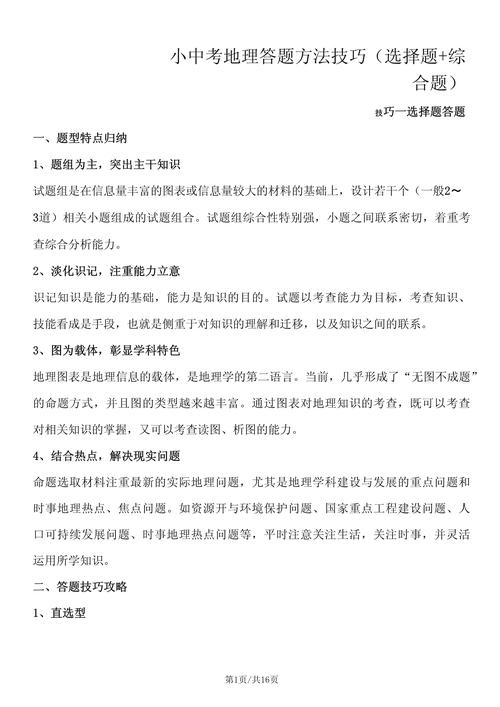 小中考地理答题方法技巧（选择题+综合题）

技巧一选择题答题

一、题型特点归纳

1、题组为主，突出主干知识

试题组是在信息量丰富的图表或信息量较大的材料的基础上，设计若干个（一般2～3道）相关小题组成的试题组合。试题组综合性特别强，小题之间联系密切，着重考查综合分析能力。

2、淡化识记，注重能力立意

识记知识是能力的基础，能力是知识的目的。试题以考查能力为目标，考查知识、技能看成是手段，也就是侧重于对知识的理解和迁移，以及知识之间的联系。

3、图为载体，彰显学科特色

地理图表是地理信息的载体，是地理学的第二语言。当前，几乎形成了“无图不成题”的命题方式，并且图的类型越来越丰富。通过图表对地理知识的考查，既可以考查对相关知识的掌握，又可以考查读图、析图的能力。

4、结合热点，解决现实问题

命题选取材料注重最新的实际地理问题，尤其是地理学科建设与发展的重点问题和时事地理热点、焦点问题。如资源开与环境保护问题、国家重点工程建设问题、人口可持续发展问题、时事地理热点问题等，平时注意关注生活，关注时事，并灵活运用所学知识。

二、答题技巧攻略

1、直选型

第1页/共16页